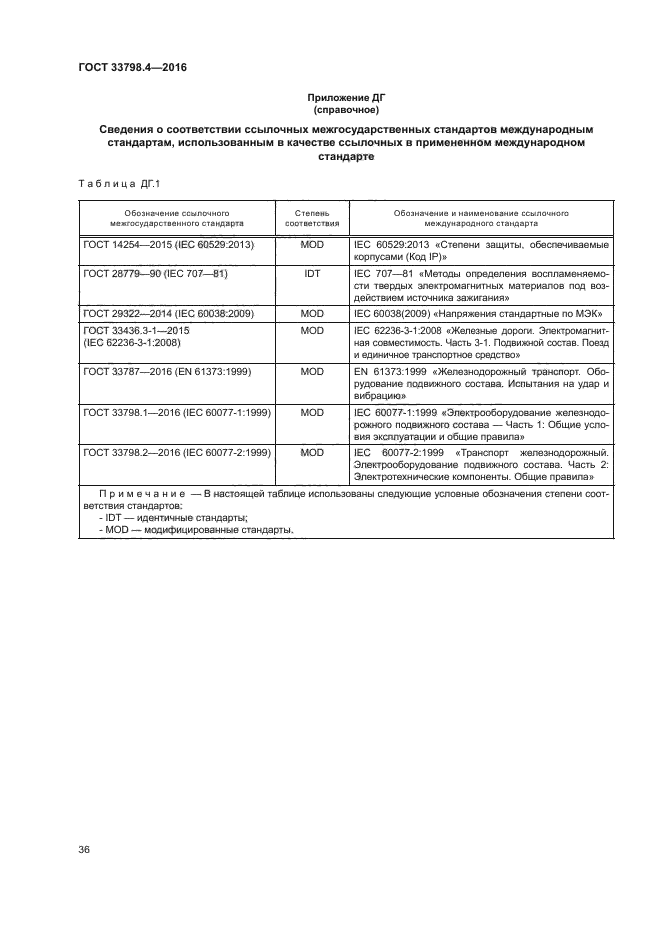 ГОСТ 33798.4—2016

Приложение ДГ
(справочное)

Сведения о соответствии ссылочных межгосударственных стандартов международным стандартам, использованным в качестве ссылочных в примененном международном стандарте

Таблица ДГ.1

| Обозначение ссылочного межгосударственного стандарта | Степень соответствия | Обозначение и наименование ссылочного международного стандарта |
|---|---|---|
| ГОСТ 14254—2015 (IEC 60529:2013) | MOD | IEC 60529:2013 «Степени защиты, обеспечиваемые корпусами (Код IP)» |
| ГОСТ 28779—90 (IEC 707—81) | IDT | IEC 707—81 «Методы определения воспламеняемости твердых электромагнитных материалов под воздействием источника зажигания» |
| ГОСТ 29322—2014 (IEC 60038:2009) | MOD | IEC 60038(2009) «Напряжения стандартные по МЭК» |
| ГОСТ 33436.3-1—2015 (IEC 62236-3-1:2008) | MOD | IEC 62236-3-1:2008 «Железные дороги. Электромагнитная совместимость. Часть 3-1. Подвижной состав. Поезд и единичное транспортное средство» |
| ГОСТ 33787—2016 (EN 61373:1999) | MOD | EN 61373:1999 «Железнодорожный транспорт. Оборудование подвижного состава. Испытания на удар и вибрацию» |
| ГОСТ 33798.1—2016 (IEC 60077-1:1999) | MOD | IEC 60077-1:1999 «Электрооборудование железнодорожного подвижного состава — Часть 1: Общие условия эксплуатации и общие правила» |
| ГОСТ 33798.2—2016 (IEC 60077-2:1999) | MOD | IEC 60077-2:1999 «Транспорт железнодорожный. Электрооборудование подвижного состава. Часть 2: Электротехнические компоненты. Общие правила» |

Примечание — В настоящей таблице использованы следующие условные обозначения степени соответствия стандартов:
- IDT — идентичные стандарты;
- MOD — модифицированные стандарты.

36